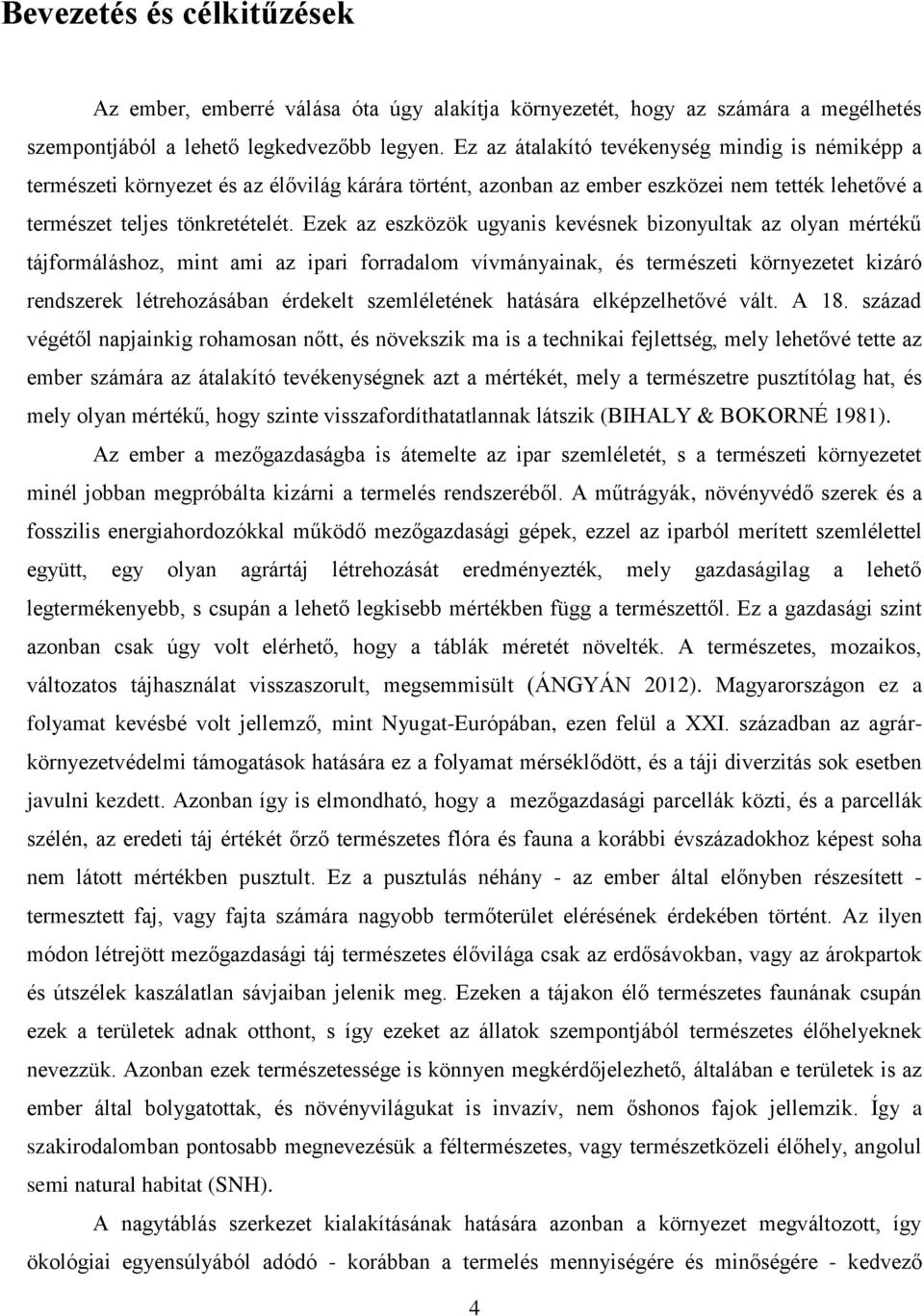 Bevezetés és célkitűzések

Az ember, emberré válása óta úgy alakítja környezetét, hogy az számára a megélhetés szempontjából a lehető legkedvezőbb legyen. Ez az átalakító tevékenység mindig is némiképp a természeti környezet és az élővilág kárára történt, azonban az ember eszközei nem tették lehetővé a természet teljes tönkretételét. Ezek az eszközök ugyanis kevésnek bizonyultak az olyan mértékű tájformáláshoz, mint ami az ipari forradalom vívmányainak, és természeti környezetet kizáró rendszerek létrehozásában érdekelt szemléletének hatására elképzelhetővé vált. A 18. század végétől napjainkig rohamosan nőtt, és növekszik ma is a technikai fejlettség, mely lehetővé tette az ember számára az átalakító tevékenységnek azt a mértékét, mely a természetre pusztítólag hat, és mely olyan mértékű, hogy szinte visszafordíthatatlannak látszik (BIHALY & BOKORNÉ 1981).

Az ember a mezőgazdaságba is átemelte az ipar szemléletét, s a természeti környezetet minél jobban megpróbálta kizárni a termelés rendszeréből. A műtrágyák, növényvédő szerek és a fosszilis energiahordozókkal működő mezőgazdasági gépek, ezzel az iparból merített szemlélettel együtt, egy olyan agrártáj létrehozását eredményezték, mely gazdaságilag a lehető legtermékenyebb, s csupán a lehető legkisebb mértékben függ a természettől. Ez a gazdasági szint azonban csak úgy volt elérhető, hogy a táblák méretét növelték. A természetes, mozaikos, változatos tájhasználat visszaszorult, megsemmisült (ÁNGYÁN 2012). Magyarországon ez a folyamat kevésbé volt jellemző, mint Nyugat-Európában, ezen felül a XXI. században az agrár-környezetvédelmi támogatások hatására ez a folyamat mérséklődött, és a táji diverzitás sok esetben javulni kezdett. Azonban így is elmondható, hogy a mezőgazdasági parcellák közti, és a parcellák szélén, az eredeti táj értékét őrző természetes flóra és fauna a korábbi évszázadokhoz képest soha nem látott mértékben pusztult. Ez a pusztulás néhány - az ember által előnyben részesített - termesztett faj, vagy fajta számára nagyobb termőterület elérésének érdekében történt. Az ilyen módon létrejött mezőgazdasági táj természetes élővilága csak az erdősávokban, vagy az árokpartok és útszélek kaszálatlan sávjaiban jelenik meg. Ezeken a tájakon élő természetes faunának csupán ezek a területek adnak otthont, s így ezeket az állatok szempontjából természetes élőhelyeknek nevezzük. Azonban ezek természetessége is könnyen megkérdőjelezhető, általában e területek is az ember által bolygatottak, és növényvilágukat is invazív, nem őshonos fajok jellemzik. Így a szakirodalomban pontosabb megnevezésük a féltermészetes, vagy természetközeli élőhely, angolul semi natural habitat (SNH).

A nagytáblás szerkezet kialakításának hatására azonban a környezet megváltozott, így ökológiai egyensúlyából adódó - korábban a termelés mennyiségére és minőségére - kedvező

4